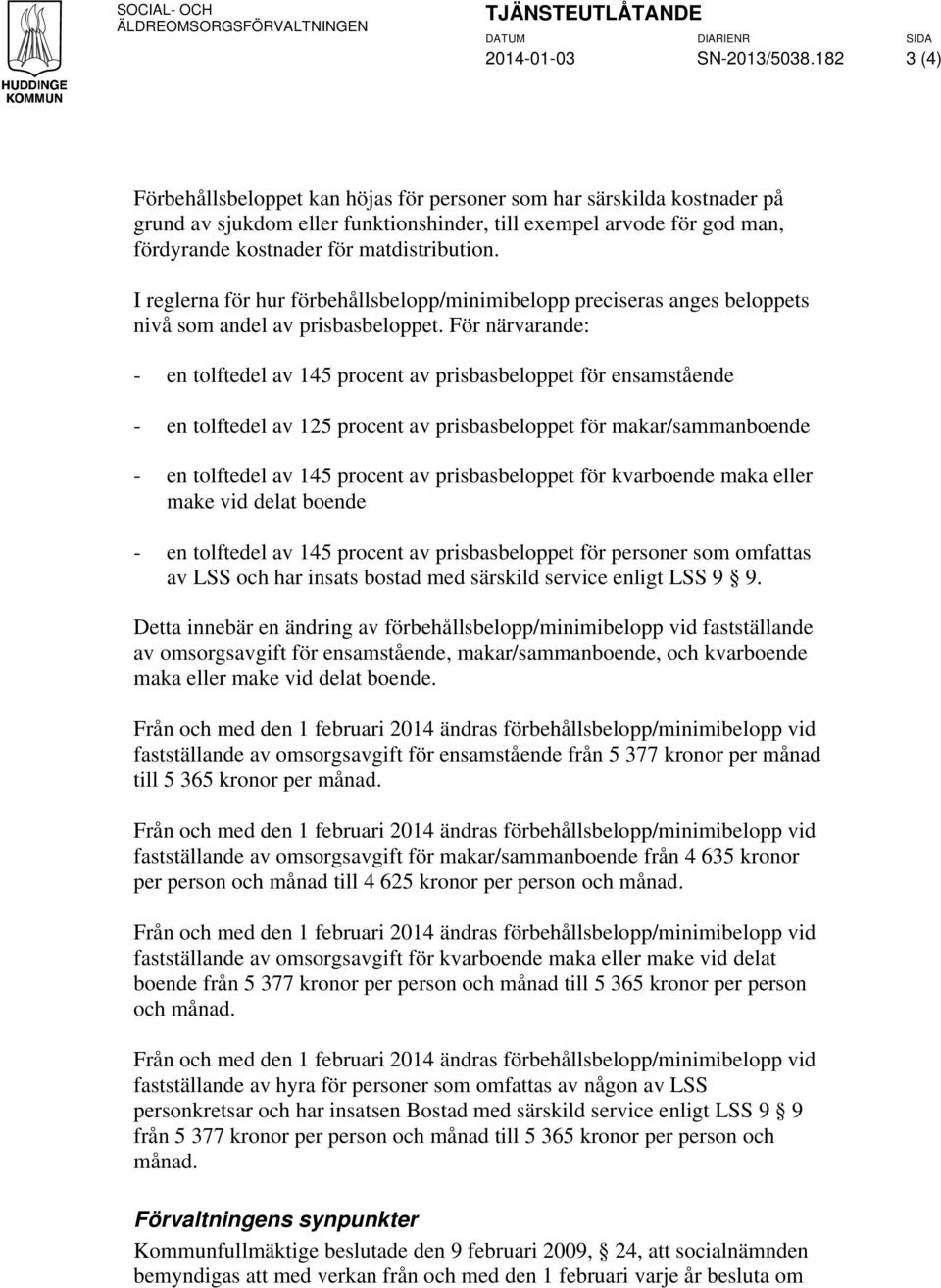 HUDDINGE KOMMUN

SOCIAL- OCH ÄLDREOMSORGSFÖRVALTNINGEN

TJÄNSTEUTLÅTANDE

DATUM 2014-01-03 DIARIENR SN-2013/5038.182 SIDA 3 (4)

Förbehållsbeloppet kan höjas för personer som har särskilda kostnader på grund av sjukdom eller funktionshinder, till exempel arvode för god man, fördyrande kostnader för matdistribution.

I reglerna för hur förbehållsbelopp/minimibelopp preciseras anges beloppets nivå som andel av prisbasbeloppet. För närvarande:

- en tolftedel av 145 procent av prisbasbeloppet för ensamstående

- en tolftedel av 125 procent av prisbasbeloppet för makar/sammanboende

- en tolftedel av 145 procent av prisbasbeloppet för kvarboende maka eller make vid delat boende

- en tolftedel av 145 procent av prisbasbeloppet för personer som omfattas av LSS och har insats bostad med särskild service enligt LSS 9 § 9.

Detta innebär en ändring av förbehållsbelopp/minimibelopp vid fastställande av omsorgsavgift för ensamstående, makar/sammanboende, och kvarboende maka eller make vid delat boende.

Från och med den 1 februari 2014 ändras förbehållsbelopp/minimibelopp vid fastställande av omsorgsavgift för ensamstående från 5 377 kronor per månad till 5 365 kronor per månad.

Från och med den 1 februari 2014 ändras förbehållsbelopp/minimibelopp vid fastställande av omsorgsavgift för makar/sammanboende från 4 635 kronor per person och månad till 4 625 kronor per person och månad.

Från och med den 1 februari 2014 ändras förbehållsbelopp/minimibelopp vid fastställande av omsorgsavgift för kvarboende maka eller make vid delat boende från 5 377 kronor per person och månad till 5 365 kronor per person och månad.

Från och med den 1 februari 2014 ändras förbehållsbelopp/minimibelopp vid fastställande av hyra för personer som omfattas av någon av LSS personkretsar och har insatsen Bostad med särskild service enligt LSS 9 § 9 från 5 377 kronor per person och månad till 5 365 kronor per person och månad.

Förvaltningens synpunkter

Kommunfullmäktige beslutade den 9 februari 2009, § 24, att socialnämnden bemyndigas att med verkan från och med den 1 februari varje år besluta om